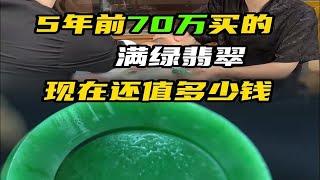 5年前70万买的
满绿翡翠
现在还值多少钱